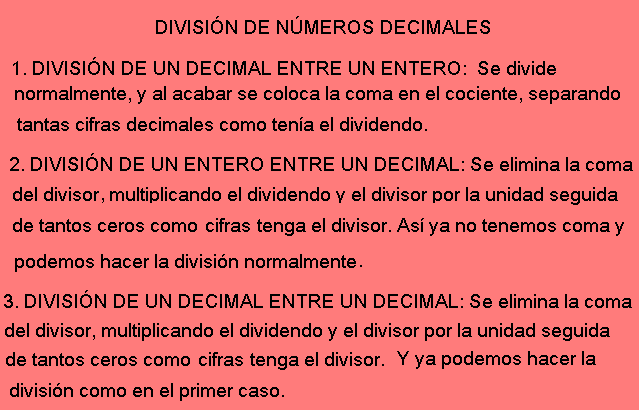 DIVISIÓN DE NÚMEROS DECIMALES

1. DIVISIÓN DE UN DECIMAL ENTRE UN ENTERO: Se divide normalmente, y al acabar se coloca la coma en el cociente, separando tantas cifras decimales como tenía el dividendo.

2. DIVISIÓN DE UN ENTERO ENTRE UN DECIMAL: Se elimina la coma del divisor, multiplicando el dividendo y el divisor por la unidad seguida de tantos ceros como cifras tenga el divisor. Así ya no tenemos coma y podemos hacer la división normalmente.

3. DIVISIÓN DE UN DECIMAL ENTRE UN DECIMAL: Se elimina la coma del divisor, multiplicando el dividendo y el divisor por la unidad seguida de tantos ceros como cifras tenga el divisor. Y ya podemos hacer la división como en el primer caso.